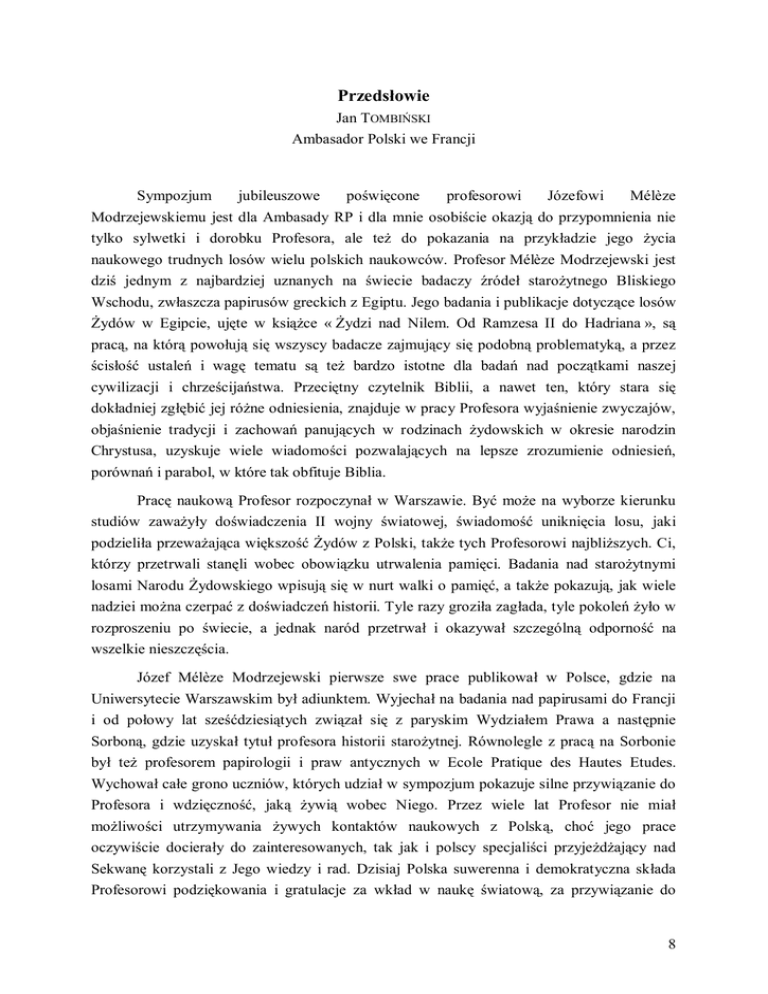 Przedsłowie
Jan TOMBIŃSKI
Ambasador Polski we Francji

Sympozjum jubileuszowe poświęcone profesorowi Józefowi Mélèze Modrzejewskiemu jest dla Ambasady RP i dla mnie osobiście okazją do przypomnienia nie tylko sylwetki i dorobku Profesora, ale też do pokazania na przykładzie jego życia naukowego trudnych losów wielu polskich naukowców. Profesor Mélèze Modrzejewski jest dziś jednym z najbardziej uznanych na świecie badaczy źródeł starożytnego Bliskiego Wschodu, zwłaszcza papirusów greckich z Egiptu. Jego badania i publikacje dotyczące losów Żydów w Egipcie, ujęte w książce « Żydzi nad Nilem. Od Ramzesa II do Hadriana », są pracą, na którą powołują się wszyscy badacze zajmujący się podobną problematyką, a przez ścisłość ustaleń i wagę tematu są też bardzo istotne dla badań nad początkami naszej cywilizacji i chrześcijaństwa. Przeciętny czytelnik Biblii, a nawet ten, który stara się dokładniej zgłębić jej różne odniesienia, znajduje w pracy Profesora wyjaśnienie zwyczajów, objaśnienie tradycji i zachowań panujących w rodzinach żydowskich w okresie narodzin Chrystusa, uzyskuje wiele wiadomości pozwalających na lepsze zrozumienie odniesień, porównań i parabol, w które tak obfituje Biblia.

Pracę naukową Profesor rozpoczynał w Warszawie. Być może na wyborze kierunku studiów zaważyły doświadczenia II wojny światowej, świadomość uniknięcia losu, jaki podzieliła przeważająca większość Żydów z Polski, także tych Profesorowi najbliższych. Ci, którzy przetrwali stanęli wobec obowiązku utrwalenia pamięci. Badania nad starożytnymi losami Narodu Żydowskiego wpisują się w nurt walki o pamięć, a także pokazują, jak wiele nadziei można czerpać z doświadczeń historii. Tyle razy groziła zagłada, tyle pokoleń żyło w rozproszeniu po świecie, a jednak naród przetrwał i okazywał szczególną odporność na wszelkie nieszczęścia.

Józef Mélèze Modrzejewski pierwsze swe prace publikował w Polsce, gdzie na Uniwersytecie Warszawskim był adiunktem. Wyjechał na badania nad papirusami do Francji i od połowy lat sześćdziesiątych związał się z paryskim Wydziałem Prawa a następnie Sorboną, gdzie uzyskał tytuł profesora historii starożytnej. Równolegle z pracą na Sorbonie był też profesorem papirologii i praw antycznych w Ecole Pratique des Hautes Etudes. Wychował całe grono uczniów, których udział w sympozjum pokazuje silne przywiązanie do Profesora i wdzięczność, jaką żywią wobec Niego. Przez wiele lat Profesor nie miał możliwości utrzymywania żywych kontaktów naukowych z Polską, choć jego prace oczywiście docierały do zainteresowanych, tak jak i polscy specjaliści przyjeżdżający nad Sekwanę korzystali z Jego wiedzy i rad. Dzisiaj Polska suwerenna i demokratyczna składa Profesorowi podziękowania i gratulacje za wkład w naukę światową, za przywiązanie do

8